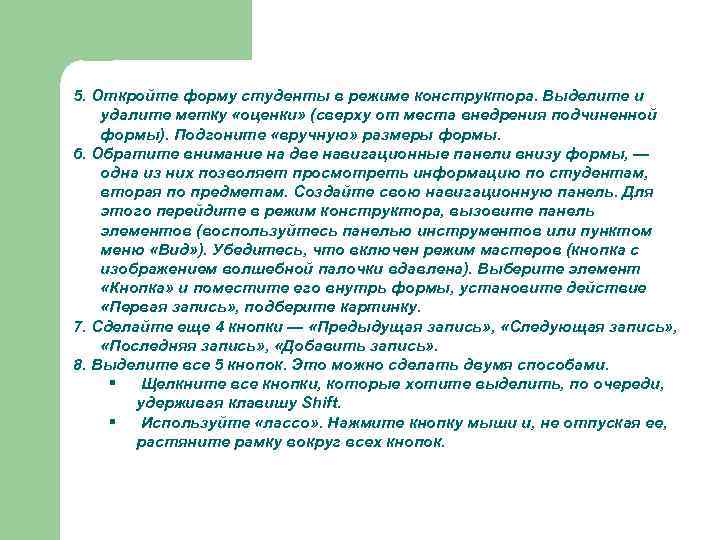 5. Откройте форму студенты в режиме конструктора. Выделите и удалите метку «оценки» (сверху от места внедрения подчиненной формы). Подгоните «вручную» размеры формы.
6. Обратите внимание на две навигационные панели внизу формы, — одна из них позволяет просмотреть информацию по студентам, вторая по предметам. Создайте свою навигационную панель. Для этого перейдите в режим конструктора, вызовите панель элементов (воспользуйтесь панелью инструментов или пунктом меню «Вид»). Убедитесь, что включен режим мастеров (кнопка с изображением волшебной палочки вдавлена). Выберите элемент «Кнопка» и поместите его внутрь формы, установите действие «Первая запись», подберите картинку.
7. Сделайте еще 4 кнопки — «Предыдущая запись», «Следующая запись», «Последняя запись», «Добавить запись».
8. Выделите все 5 кнопок. Это можно сделать двумя способами.
▪ Щелкните все кнопки, которые хотите выделить, по очереди, удерживая клавишу Shift.
▪ Используйте «лассо». Нажмите кнопку мыши и, не отпуская ее, растяните рамку вокруг всех кнопок.